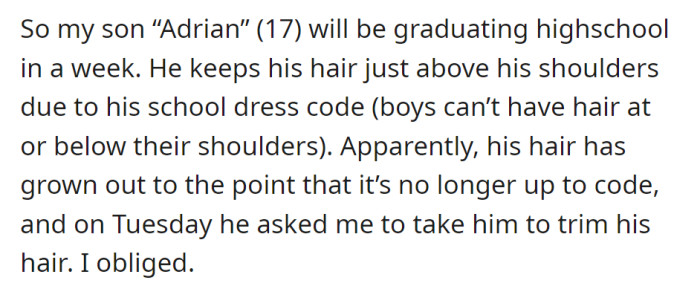 So my son “Adrian” (17) will be graduating highschool in a week. He keeps his hair just above his shoulders due to his school dress code (boys can’t have hair at or below their shoulders). Apparently, his hair has grown out to the point that it’s no longer up to code, and on Tuesday he asked me to take him to trim his hair. I obliged.